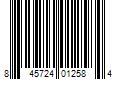 8 45724 01258 4